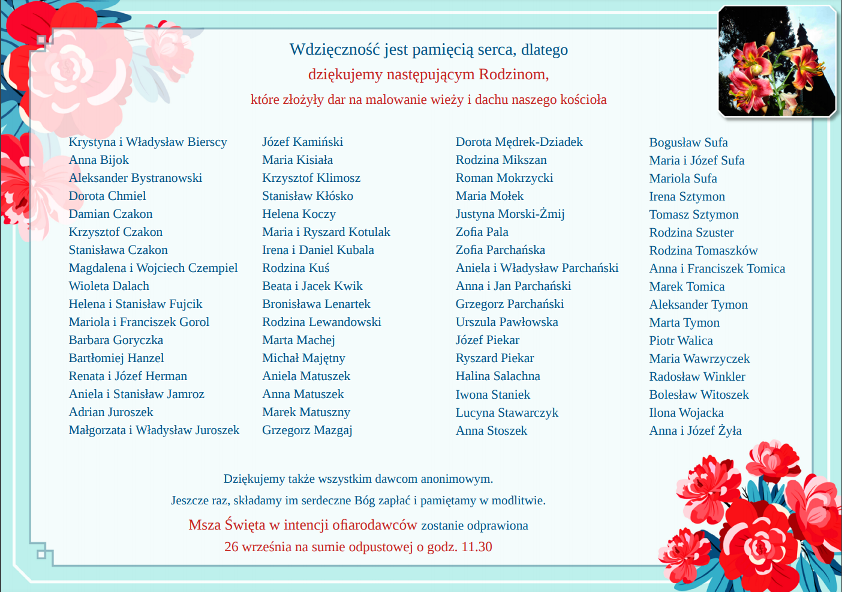 Wdzięczność jest pamięcią serca, dlatego
dziękujemy następującym Rodzinom,
które złożyły dar na malowanie wieży i dachu naszego kościoła

Krystyna i Władysław Bierscy
Anna Bijok
Aleksander Bystranowski
Dorota Chmiel
Damian Czakon
Krzysztof Czakon
Stanisława Czakon
Magdalena i Wojciech Czempiel
Wioleta Dalach
Helena i Stanisław Fujcik
Mariola i Franciszek Gorol
Barbara Goryczka
Bartłomiej Hanzel
Renata i Józef Herman
Aniela i Stanisław Jamroz
Adrian Juroszek
Małgorzata i Władysław Juroszek

Józef Kamiński
Maria Kisiała
Krzysztof Klimosz
Stanisław Kłósko
Helena Koczy
Maria i Ryszard Kotulak
Irena i Daniel Kubala
Rodzina Kuś
Beata i Jacek Kwik
Bronisława Lenartek
Rodzina Lewandowski
Marta Machej
Michał Majętny
Aniela Matuszek
Anna Matuszek
Marek Matuszny
Grzegorz Mazgaj

Dorota Mędrek-Dziadek
Rodzina Mikszan
Roman Mokrzycki
Maria Mołek
Justyna Morski-Żmij
Zofia Pala
Zofia Parchańska
Aniela i Władysław Parchański
Anna i Jan Parchański
Grzegorz Parchański
Urszula Pawłowska
Józef Piekar
Ryszard Piekar
Halina Salachna
Iwona Staniek
Lucyna Stawarczyk
Anna Stoszek

Bogusław Sufa
Maria i Józef Sufa
Mariola Sufa
Irena Sztymon
Tomasz Sztymon
Rodzina Szuster
Rodzina Tomaszków
Anna i Franciszek Tomica
Marek Tomica
Aleksander Tymon
Marta Tymon
Piotr Walica
Maria Wawrzyczek
Radosław Winkler
Bolesław Witoszek
Ilona Wojacka
Anna i Józef Żyła

Dziękujemy także wszystkim dawcom anonimowym.
Jeszcze raz, składamy im serdeczne Bóg zapłać i pamiętamy w modlitwie.
Msza Święta w intencji ofiarodawców zostanie odprawiona
26 września na sumie odpustowej o godz. 11.30